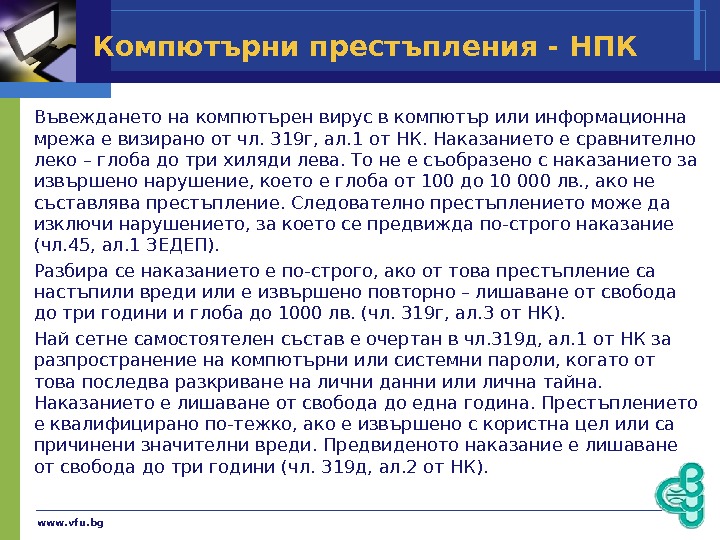 Компютърни престъпления - НПК

Въвеждането на компютърен вирус в компютър или информационна мрежа е визирано от чл. 319г, ал.1 от НК. Наказанието е сравнително леко – глоба до три хиляди лева. То не е съобразено с наказанието за извършено нарушение, което е глоба от 100 до 10 000 лв., ако не съставлява престъпление. Следователно престъплението може да изключи нарушението, за което се предвижда по-строго наказание (чл.45, ал.1 ЗЕДЕП).

Разбира се наказанието е по-строго, ако от това престъпление са настъпили вреди или е извършено повторно – лишаване от свобода до три години и глоба до 1000 лв. (чл. 319г, ал.3 от НК).

Най сетне самостоятелен състав е очертан в чл.319д, ал.1 от НК за разпространение на компютърни или системни пароли, когато от това последва разкриване на лични данни или лична тайна. Наказанието е лишаване от свобода до една година. Престъплението е квалифицирано по-тежко, ако е извършено с користна цел или са причинени значителни вреди. Предвиденото наказание е лишаване от свобода до три години (чл. 319д, ал.2 от НК).

www.vfu.bg